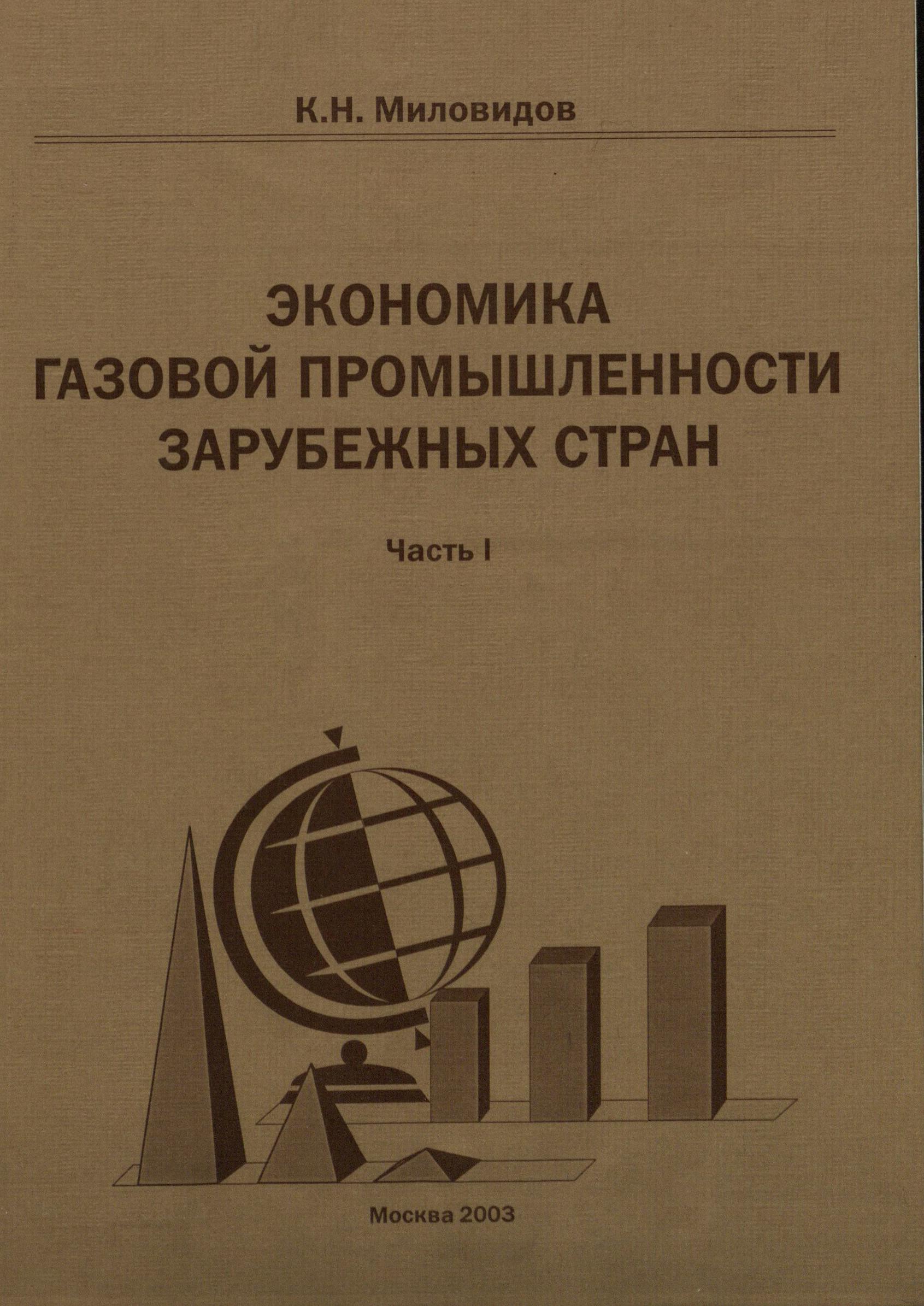 К.Н. Миловидов

ЭКОНОМИКА
ГАЗОВОЙ ПРОМЫШЛЕННОСТИ
ЗАРУБЕЖНЫХ СТРАН

Часть I

Москва 2003